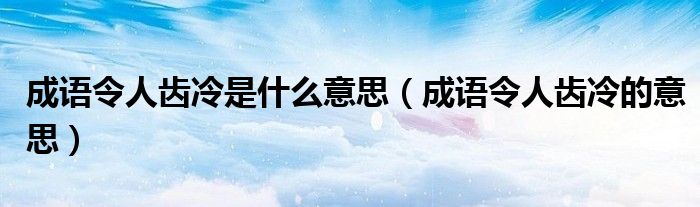 成语令人齿冷是什么意思（成语令人齿冷的意思）